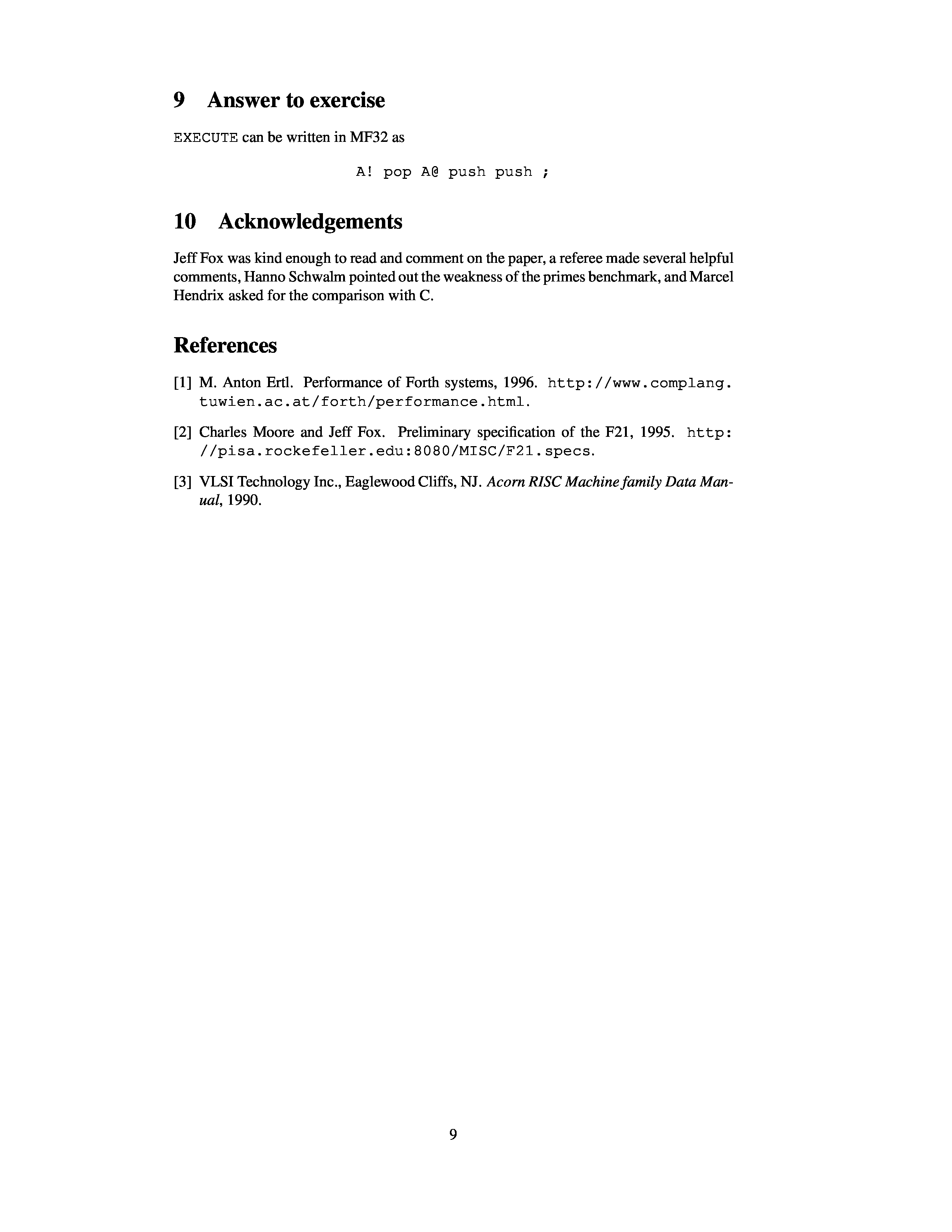 9 Answer to exercise

EXECUTE can be written in MF32 as

A! pop A@ push push ;

10 Acknowledgements

Jeff Fox was kind enough to read and comment on the paper, a referee made several helpful comments, Hanno Schwalm pointed out the weakness of the primes benchmark, and Marcel Hendrix asked for the comparison with C.

References

[1] M. Anton Ertl. Performance of Forth systems, 1996. http://www.complang.tuwien.ac.at/forth/performance.html.

[2] Charles Moore and Jeff Fox. Preliminary specification of the F21, 1995. http://pisa.rockefeller.edu:8080/MISC/F21.specs.

[3] VLSI Technology Inc., Eaglewood Cliffs, NJ. Acorn RISC Machine family Data Manual, 1990.

9